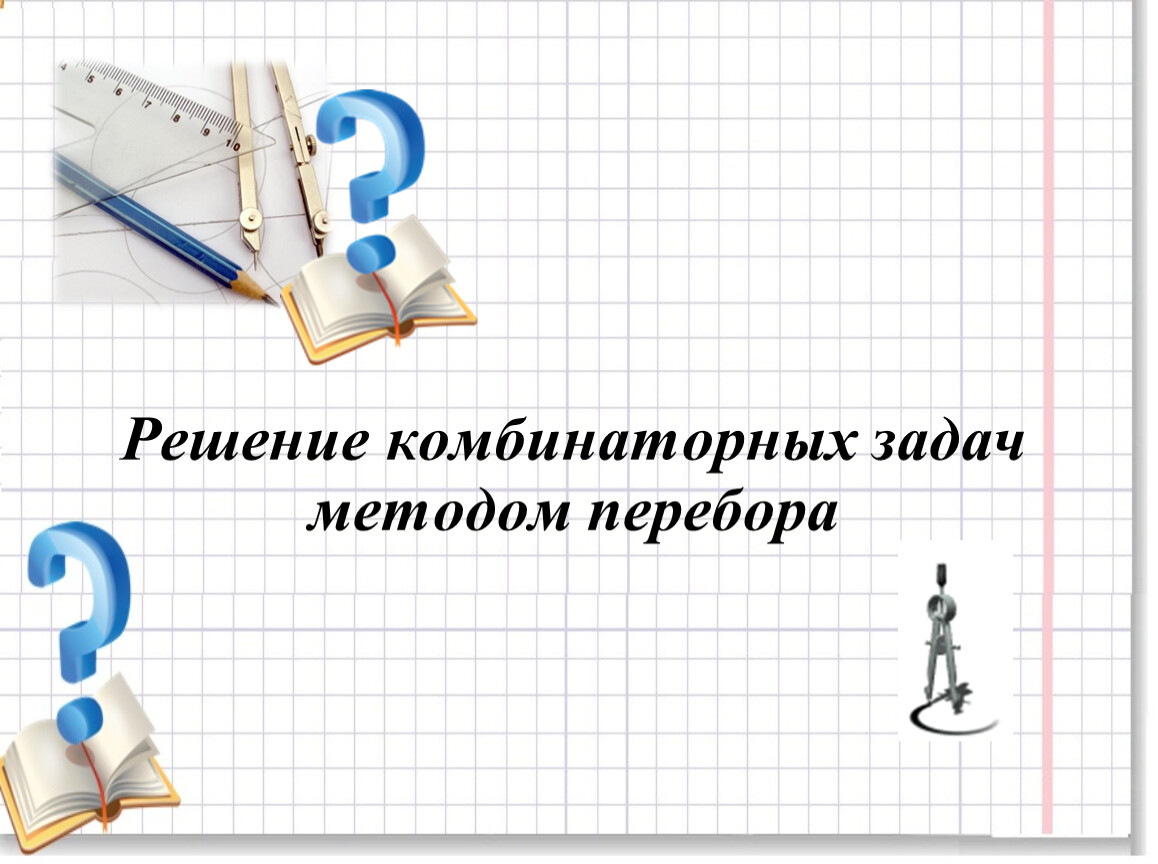 Решение комбинаторных задач методом перебора